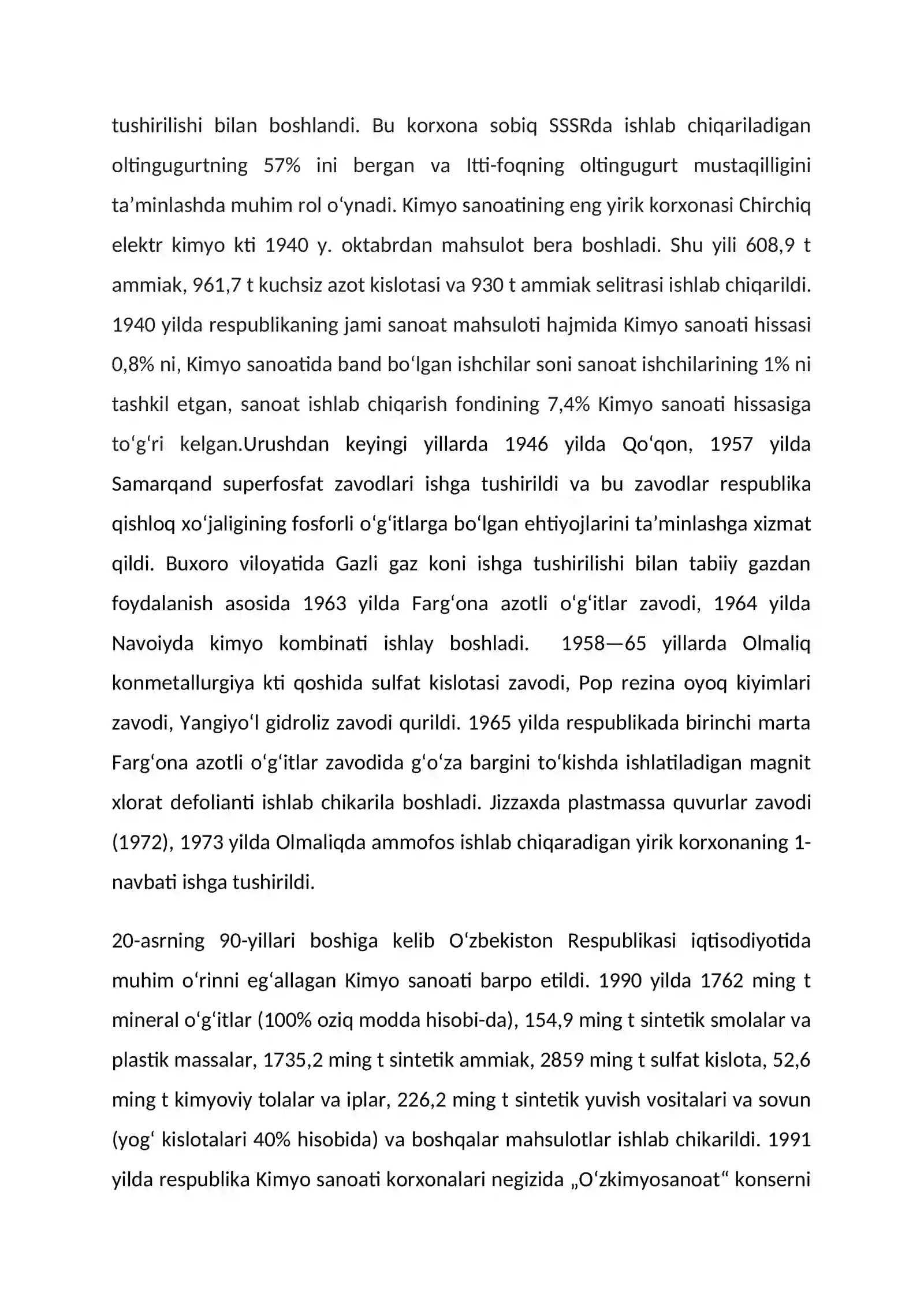 tushirilishi bilan boshlandi. Bu korxona sobiq SSSRda ishlab chiqariladigan oltingugurtning 57% ini bergan va Itti-foqning oltingugurt mustaqilligini ta'minlashda muhim rol o'ynadi. Kimyo sanoatining eng yirik korxonasi Chirchiq elektr kimyo kti 1940 y. oktabrdan mahsulot bera boshladi. Shu yili 608,9 t ammiak, 961,7 t kuchsiz azot kislotasi va 930 t ammiak selitrasi ishlab chiqarildi. 1940 yilda respublikaning jami sanoat mahsuloti hajmida Kimyo sanoati hissasi 0,8% ni, Kimyo sanoatida band bo'lgan ishchilar soni sanoat ishchilarining 1% ni tashkil etgan, sanoat ishlab chiqarish fondining 7,4% Kimyo sanoati hissasiga to'g'ri kelgan.Urushdan keyingi yillarda 1946 yilda Qo'qon, 1957 yilda Samarqand superfosfat zavodlari ishga tushirildi va bu zavodlar respublika qishloq xo'jaligining fosforli o'g'itlarga bo'lgan ehtiyojlarini ta'minlashga xizmat qildi. Buxoro viloyatida Gazli gaz koni ishga tushirilishi bilan tabiiy gazdan foydalanish asosida 1963 yilda Farg'ona azotli o'g'itlar zavodi, 1964 yilda Navoiyda kimyo kombinati ishlay boshladi. 1958—65 yillarda Olmaliq konmetallurgiya kti qoshida sulfat kislotasi zavodi, Pop rezina oyoq kiyimlari zavodi, Yangiyo'l gidroliz zavodi qurildi. 1965 yilda respublikada birinchi marta Farg'ona azotli o'g'itlar zavodida g'o'za bargini to'kishda ishlatiladigan magnit xlorat defolianti ishlab chikarila boshladi. Jizzaxda plastmassa quvurlar zavodi (1972), 1973 yilda Olmaliqda ammofos ishlab chiqaradigan yirik korxonaning 1-navbati ishga tushirildi.

20-asrning 90-yillari boshiga kelib O'zbekiston Respublikasi iqtisodiyotida muhim o'rinni eg'allagan Kimyo sanoati barpo etildi. 1990 yilda 1762 ming t mineral o'g'itlar (100% oziq modda hisobi-da), 154,9 ming t sintetik smolalar va plastik massalar, 1735,2 ming t sintetik ammiak, 2859 ming t sulfat kislota, 52,6 ming t kimyoviy tolalar va iplar, 226,2 ming t sintetik yuvish vositalari va sovun (yog' kislotalari 40% hisobida) va boshqalar mahsulotlar ishlab chikarildi. 1991 yilda respublika Kimyo sanoati korxonalari negizida „O'zkimyosanoat“ konserni